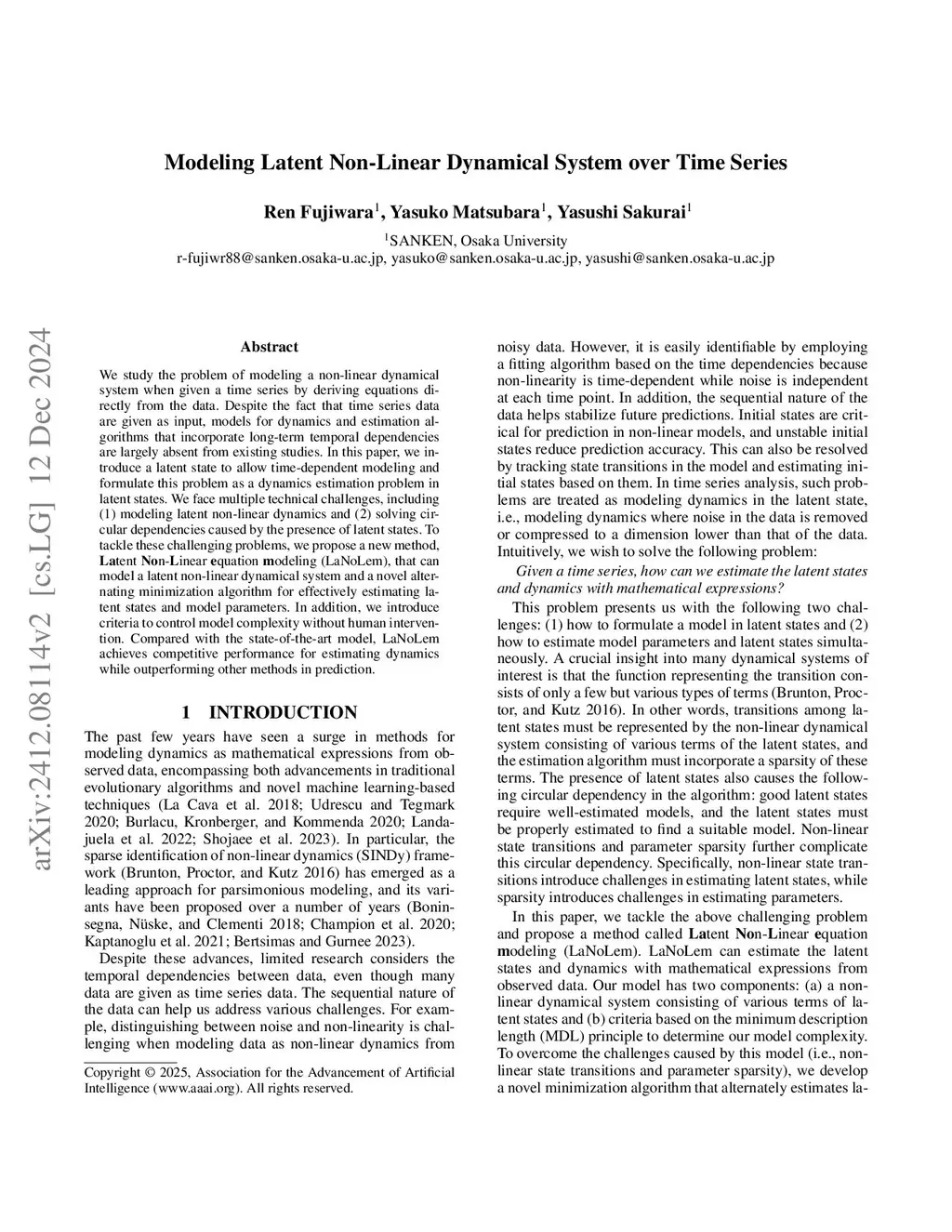 arXiv:2412.08114v2 [cs.LG] 12 Dec 2024

Modeling Latent Non-Linear Dynamical System over Time Series

Ren Fujiwara$^1$, Yasuko Matsubara$^1$, Yasushi Sakurai$^1$

$^1$SANKEN, Osaka University
r-fujiwr88@sanken.osaka-u.ac.jp, yasuko@sanken.osaka-u.ac.jp, yasushi@sanken.osaka-u.ac.jp

Abstract

We study the problem of modeling a non-linear dynamical system when given a time series by deriving equations directly from the data. Despite the fact that time series data are given as input, models for dynamics and estimation algorithms that incorporate long-term temporal dependencies are largely absent from existing studies. In this paper, we introduce a latent state to allow time-dependent modeling and formulate this problem as a dynamics estimation problem in latent states. We face multiple technical challenges, including (1) modeling latent non-linear dynamics and (2) solving circular dependencies caused by the presence of latent states. To tackle these challenging problems, we propose a new method, Latent Non-Linear equation modeling (LaNoLem), that can model a latent non-linear dynamical system and a novel alternating minimization algorithm for effectively estimating latent states and model parameters. In addition, we introduce criteria to control model complexity without human intervention. Compared with the state-of-the-art model, LaNoLem achieves competitive performance for estimating dynamics while outperforming other methods in prediction.

1 INTRODUCTION

The past few years have seen a surge in methods for modeling dynamics as mathematical expressions from observed data, encompassing both advancements in traditional evolutionary algorithms and novel machine learning-based techniques (La Cava et al. 2018; Udrescu and Tegmark 2020; Burlacu, Kronberger, and Kommenda 2020; Landajuela et al. 2022; Shojaee et al. 2023). In particular, the sparse identification of non-linear dynamics (SINDy) framework (Brunton, Proctor, and Kutz 2016) has emerged as a leading approach for parsimonious modeling, and its variants have been proposed over a number of years (Boninsegna, Nüske, and Clementi 2018; Champion et al. 2020; Kaptanoglu et al. 2021; Bertsimas and Gurnee 2023).

Despite these advances, limited research considers the temporal dependencies between data, even though many data are given as time series data. The sequential nature of the data can help us address various challenges. For example, distinguishing between noise and non-linearity is challenging when modeling data as non-linear dynamics from

Copyright © 2025, Association for the Advancement of Artificial Intelligence (www.aaai.org). All rights reserved.

noisy data. However, it is easily identifiable by employing a fitting algorithm based on the time dependencies because non-linearity is time-dependent while noise is independent at each time point. In addition, the sequential nature of the data helps stabilize future predictions. Initial states are critical for prediction in non-linear models, and unstable initial states reduce prediction accuracy. This can also be resolved by tracking state transitions in the model and estimating initial states based on them. In time series analysis, such problems are treated as modeling dynamics in the latent state, i.e., modeling dynamics where noise in the data is removed or compressed to a dimension lower than that of the data. Intuitively, we wish to solve the following problem:

Given a time series, how can we estimate the latent states and dynamics with mathematical expressions?

This problem presents us with the following two challenges: (1) how to formulate a model in latent states and (2) how to estimate model parameters and latent states simultaneously. A crucial insight into many dynamical systems of interest is that the function representing the transition consists of only a few but various types of terms (Brunton, Proctor, and Kutz 2016). In other words, transitions among latent states must be represented by the non-linear dynamical system consisting of various terms of the latent states, and the estimation algorithm must incorporate a sparsity of these terms. The presence of latent states also causes the following circular dependency in the algorithm: good latent states require well-estimated models, and the latent states must be properly estimated to find a suitable model. Non-linear state transitions and parameter sparsity further complicate this circular dependency. Specifically, non-linear state transitions introduce challenges in estimating latent states, while sparsity introduces challenges in estimating parameters.

In this paper, we tackle the above challenging problem and propose a method called Latent Non-Linear equation modeling (LaNoLem). LaNoLem can estimate the latent states and dynamics with mathematical expressions from observed data. Our model has two components: (a) a non-linear dynamical system consisting of various terms of latent states and (b) criteria based on the minimum description length (MDL) principle to determine our model complexity. To overcome the challenges caused by this model (i.e., non-linear state transitions and parameter sparsity), we develop a novel minimization algorithm that alternately estimates la-